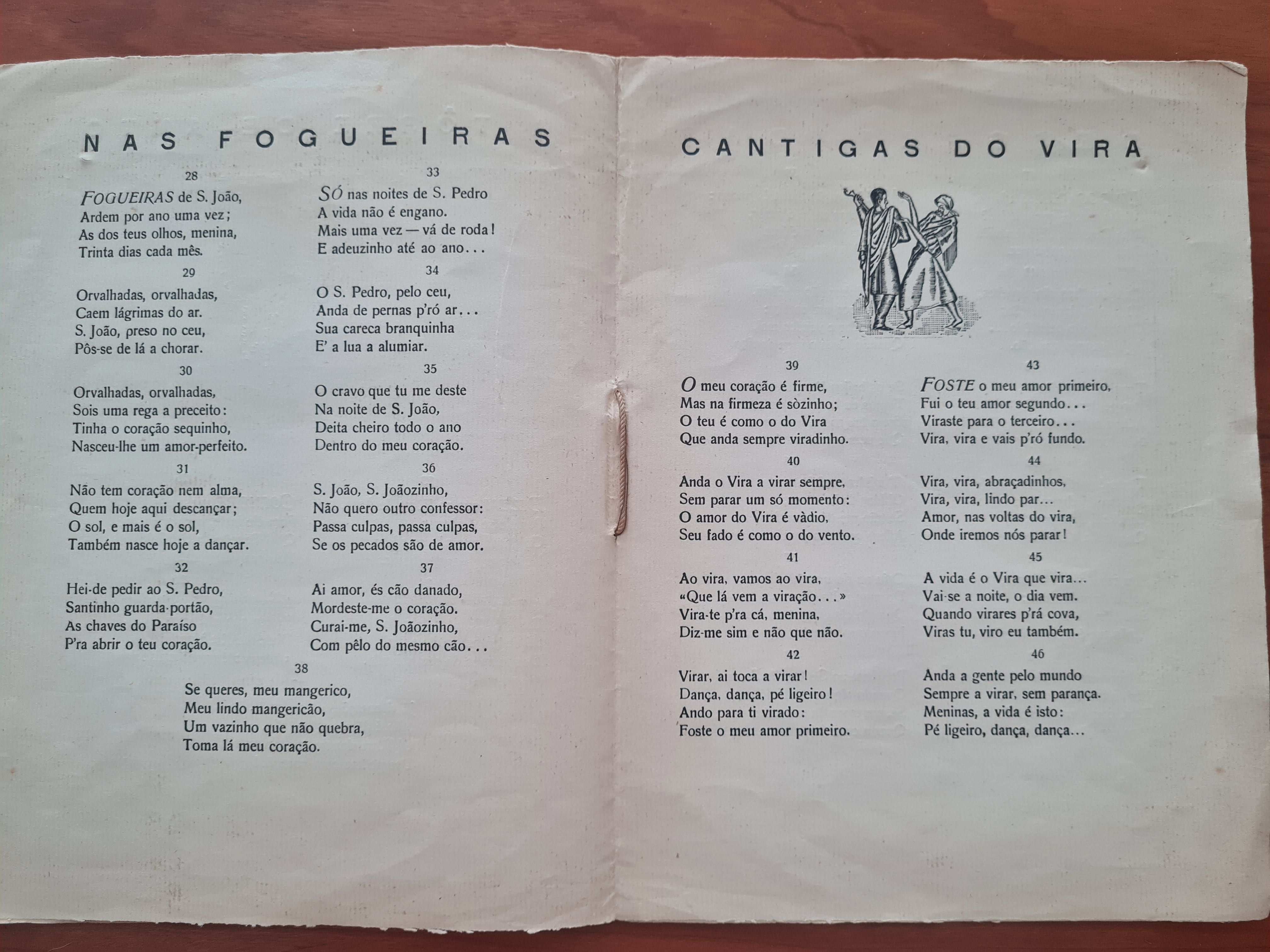 NAS FOGUEIRAS

28

FOGUEIRAS de S. João,
Ardem por ano uma vez;
As dos teus olhos, menina,
Trinta dias cada mês.

29

Orvalhadas, orvalhadas,
Caem lágrimas do ar.
S. João, preso no ceu,
Pôs-se de lá a chorar.

30

Orvalhadas, orvalhadas,
Sois uma rega a preceito:
Tinha o coração sequinho,
Nasceu-lhe um amor-perfeito.

31

Não tem coração nem alma,
Quem hoje aqui descançar;
O sol, e mais é o sol,
Também nasce hoje a dançar.

32

Hei-de pedir ao S. Pedro,
Santinho guarda-portão,
As chaves do Paraíso
P'ra abrir o teu coração.

33

SÓ nas noites de S. Pedro
A vida não é engano.
Mais uma vez — vá de roda!
E adeuzinho até ao ano...

34

O S. Pedro, pelo ceu,
Anda de pernas p'ró ar...
Sua careca branquinha
E' a lua a alumiar.

35

O cravo que tu me deste
Na noite de S. João,
Deita cheiro todo o ano
Dentro do meu coração.

36

S. João, S. Joãozinho,
Não quero outro confessor:
Passa culpas, passa culpas,
Se os pecados são de amor.

37

Ai amor, és cão danado,
Mordeste-me o coração.
Curai-me, S. Joãozinho,
Com pêlo do mesmo cão...

38

Se queres, meu mangerico,
Meu lindo mangericão,
Um vazinho que não quebra,
Toma lá meu coração.

CANTIGAS DO VIRA

39

O meu coração é firme,
Mas na firmeza é sòzinho;
O teu é como o do Vira
Que anda sempre viradinho.

40

Anda o Vira a virar sempre,
Sem parar um só momento:
O amor do Vira é vàdio,
Seu fado é como o do vento.

41

Ao vira, vamos ao vira,
«Que lá vem a viração...»
Vira-te p'ra cá, menina,
Diz-me sim e não que não.

42

Virar, ai toca a virar!
Dança, dança, pé ligeiro!
Ando para ti virado:
Foste o meu amor primeiro.

43

FOSTE o meu amor primeiro,
Fui o teu amor segundo...
Viraste para o terceiro...
Vira, vira e vais p'ró fundo.

44

Vira, vira, abraçadinhos,
Vira, vira, lindo par...
Amor, nas voltas do vira,
Onde iremos nós parar!

45

A vida é o Vira que vira...
Vai-se a noite, o dia vem.
Quando virares p'rá cova,
Viras tu, viro eu também.

46

Anda a gente pelo mundo
Sempre a virar, sem parança.
Meninas, a vida é isto:
Pé ligeiro, dança, dança...